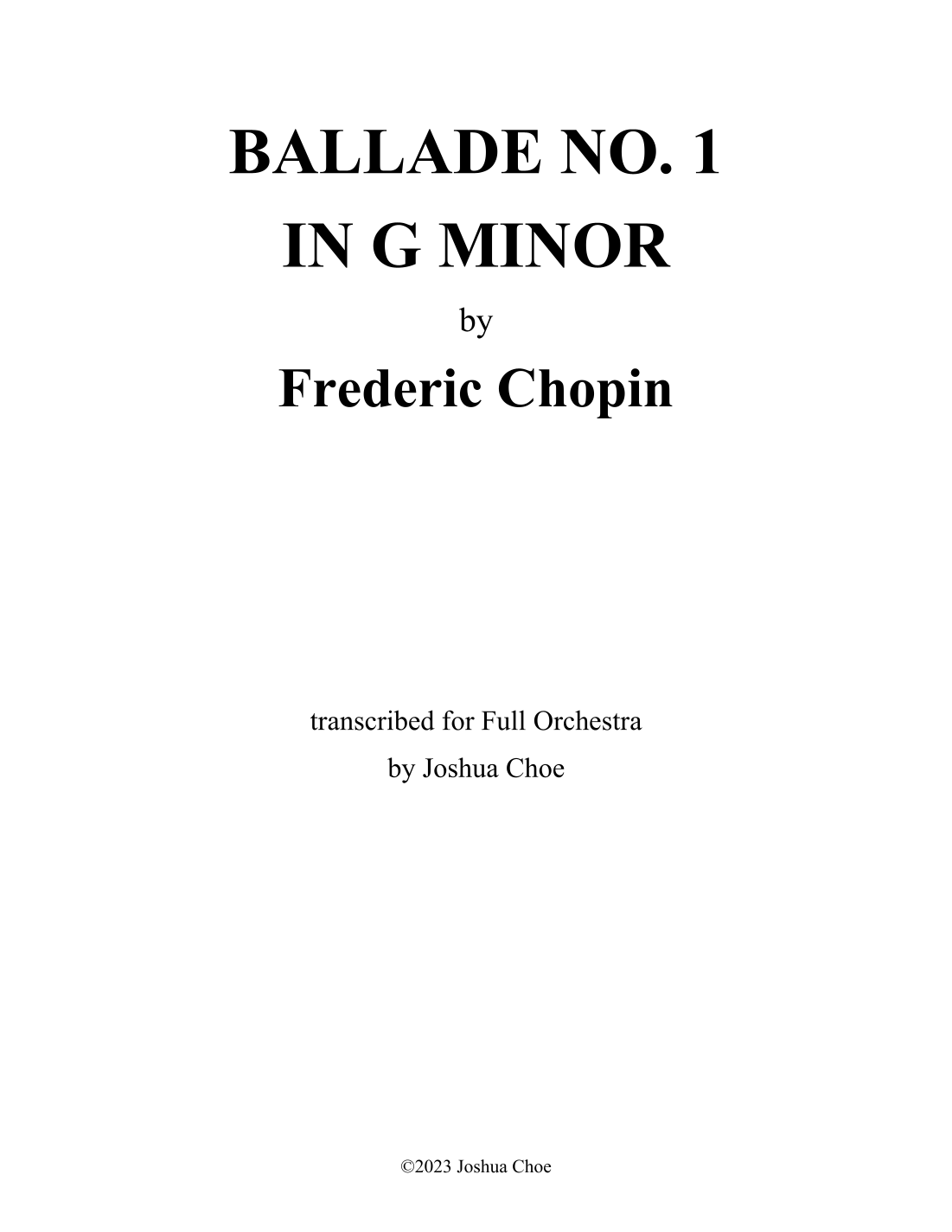 BALLADE NO. 1
IN G MINOR

by

Frederic Chopin

transcribed for Full Orchestra
by Joshua Choe

©2023 Joshua Choe